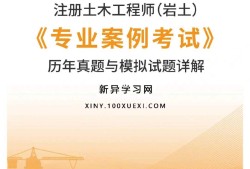 注册土木工程师(岩土)

《专业案例考试》

历年真题与模拟试题详解

新异学习网

XINY.100XUEXI.COM